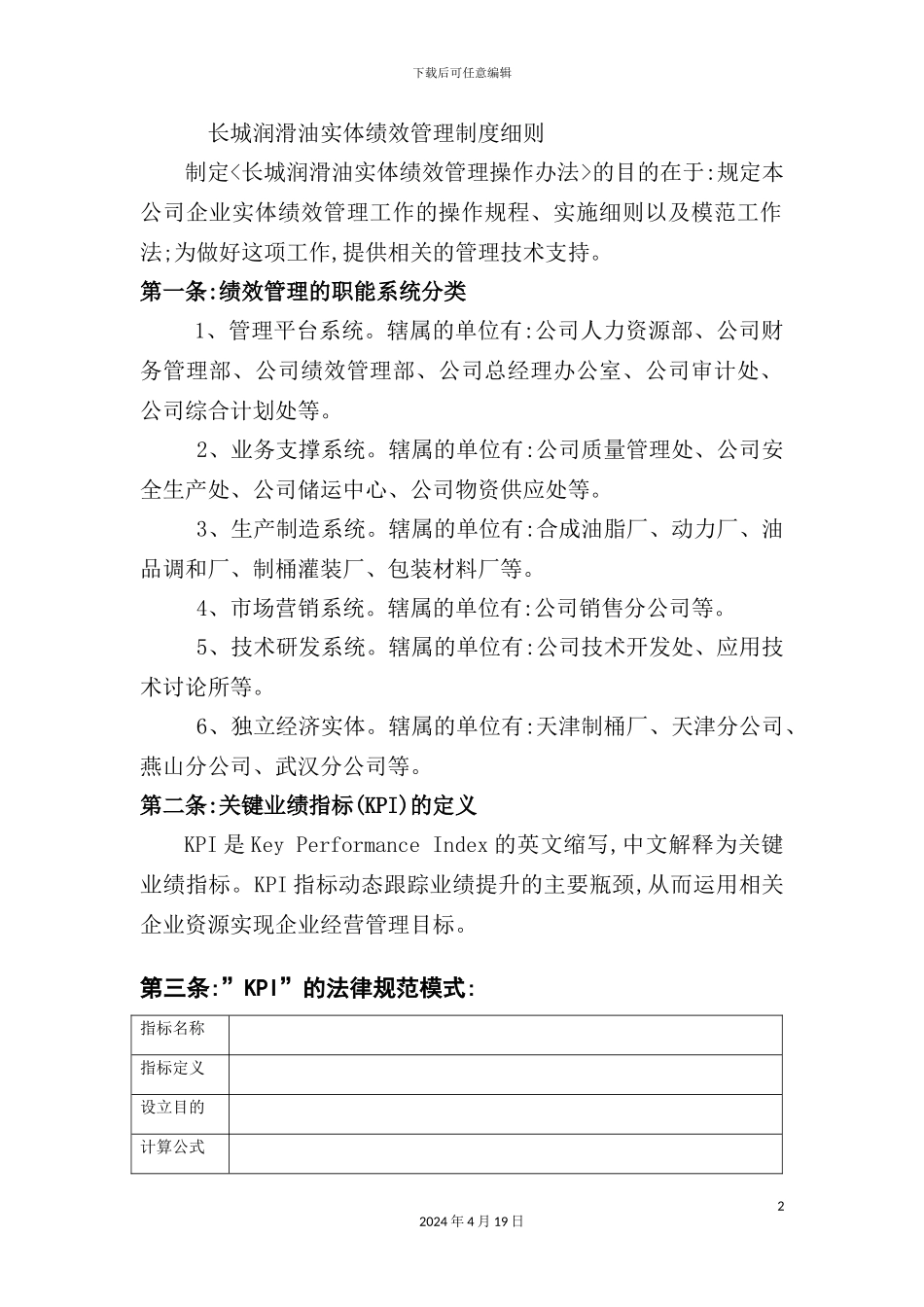 下载后可任意编辑

长城润滑油实体绩效管理制度细则

制定<长城润滑油实体绩效管理操作办法>的目的在于:规定本公司企业实体绩效管理工作的操作规程、实施细则以及模范工作法;为做好这项工作,提供相关的管理技术支持。

第一条:绩效管理的职能系统分类

1、管理平台系统。辖属的单位有:公司人力资源部、公司财务管理部、公司绩效管理部、公司总经理办公室、公司审计处、公司综合计划处等。

2、业务支撑系统。辖属的单位有:公司质量管理处、公司安全生产处、公司储运中心、公司物资供应处等。

3、生产制造系统。辖属的单位有:合成油脂厂、动力厂、油品调和厂、制桶灌装厂、包装材料厂等。

4、市场营销系统。辖属的单位有:公司销售分公司等。

5、技术研发系统。辖属的单位有:公司技术开发处、应用技术讨论所等。

6、独立经济实体。辖属的单位有:天津制桶厂、天津分公司、燕山分公司、武汉分公司等。

第二条:关键业绩指标(KPI)的定义

KPI是Key Performance Index的英文缩写,中文解释为关键业绩指标。KPI指标动态跟踪业绩提升的主要瓶颈,从而运用相关企业资源实现企业经营管理目标。

第三条:”KPI”的法律规范模式:

| 指标名称 | |
|---|---|
| 指标定义 | |
| 设立目的 | |
| 计算公式 | |

2

2024年4月19日